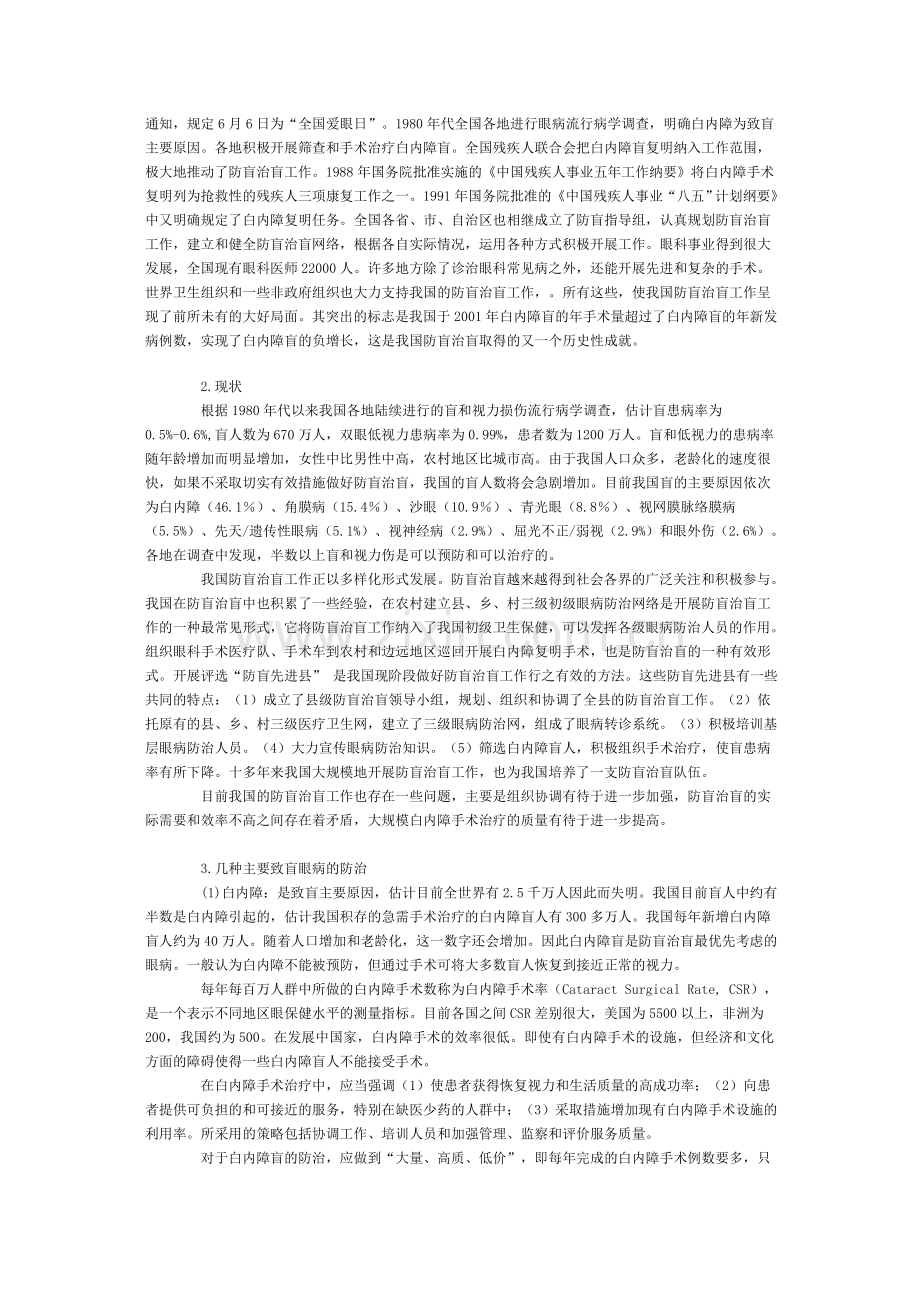 通知，规定6月6日为“全国爱眼日”。1980年代全国各地进行眼病流行病学调查，明确白内障为致盲主要原因。各地积极开展筛查和手术治疗白内障盲。全国残疾人联合会把白内障盲复明纳入工作范围，极大地推动了防盲治盲工作。1988年国务院批准实施的《中国残疾人事业五年工作纳要》将白内障手术复明列为抢救性的残疾人三项康复工作之一。1991年国务院批准的《中国残疾人事业“八五”计划纲要》中又明确规定了白内障复明任务。全国各省、市、自治区也相继成立了防盲指导组，认真规划防盲治盲工作，建立和健全防盲治盲网络，根据各自实际情况，运用各种方式积极开展工作。眼科事业得到很大发展，全国现有眼科医师22000人。许多地方除了诊治眼科常见病之外，还能开展先进和复杂的手术。世界卫生组织和一些非政府组织也大力支持我国的防盲治盲工作，。所有这些，使我国防盲治盲工作呈现了前所未有的大好局面。其突出的标志是我国于2001年白内障盲的年手术量超过了白内障盲的年新发病例数，实现了白内障盲的负增长，这是我国防盲治盲取得的又一个历史性成就。

2.现状

根据1980年代以来我国各地陆续进行的盲和视力损伤流行病学调查，估计盲患病率为0.5%-0.6%,盲人数为670万人，双眼低视力患病率为0.99%，患者数为1200万人。盲和低视力的患病率随年龄增加而明显增加，女性中比男性中高，农村地区比城市高。由于我国人口众多，老龄化的速度很快，如果不采取切实有效措施做好防盲治盲，我国的盲人数将会急剧增加。目前我国盲的主要原因依次为白内障（46.1%）、角膜病（15.4%）、沙眼（10.9%）、青光眼（8.8%）、视网膜脉络膜病（5.5%）、先天/遗传性眼病（5.1%）、视神经病（2.9%）、屈光不正/弱视（2.9%）和眼外伤（2.6%）。各地在调查中发现，半数以上盲和视力伤是可以预防和可以治疗的。

我国防盲治盲工作正以多样化形式发展。防盲治盲越来越得到社会各界的广泛关注和积极参与。我国在防盲治盲中也积累了一些经验，在农村建立县、乡、村三级初级眼病防治网络是开展防盲治盲工作的一种最常见形式，它将防盲治盲工作纳入了我国初级卫生保健，可以发挥各级眼病防治人员的作用。组织眼科手术医疗队、手术车到农村和边远地区巡回开展白内障复明手术，也是防盲治盲的一种有效形式。开展评选“防盲先进县” 是我国现阶段做好防盲治盲工作行之有效的方法。这些防盲先进县有一些共同的特点：（1）成立了县级防盲治盲领导小组，规划、组织和协调了全县的防盲治盲工作。（2）依托原有的县、乡、村三级医疗卫生网，建立了三级眼病防治网，组成了眼病转诊系统。（3）积极培训基层眼病防治人员。（4）大力宣传眼病防治知识。（5）筛选白内障盲人，积极组织手术治疗，使盲患病率有所下降。十多年来我国大规模地开展防盲治盲工作，也为我国培养了一支防盲治盲队伍。

目前我国的防盲治盲工作也存在一些问题，主要是组织协调有待于进一步加强，防盲治盲的实际需要和效率不高之间存在着矛盾，大规模白内障手术治疗的质量有待于进一步提高。

3.几种主要致盲眼病的防治

(1)白内障：是致盲主要原因，估计目前全世界有2.5千万人因此而失明。我国目前盲人中约有半数是白内障引起的，估计我国积存的急需手术治疗的白内障盲人有300多万人。我国每年新增白内障盲人约为40万人。随着人口增加和老龄化，这一数字还会增加。因此白内障盲是防盲治盲最优先考虑的眼病。一般认为白内障不能被预防，但通过手术可将大多数盲人恢复到接近正常的视力。

每年每百万人群中所做的白内障手术数称为白内障手术率（Cataract Surgical Rate, CSR），是一个表示不同地区眼保健水平的测量指标。目前各国之间CSR差别很大，美国为5500以上，非洲为200，我国约为500。在发展中国家，白内障手术的效率很低。即使有白内障手术的设施，但经济和文化方面的障碍使得一些白内障盲人不能接受手术。

在白内障手术治疗中，应当强调（1）使患者获得恢复视力和生活质量的高成功率；（2）向患者提供可负担的和可接近的服务，特别在缺医少药的人群中；（3）采取措施增加现有白内障手术设施的利用率。所采用的策略包括协调工作、培训人员和加强管理、监察和评价服务质量。

对于白内障盲的防治，应做到“大量、高质、低价”，即每年完成的白内障手术例数要多，只